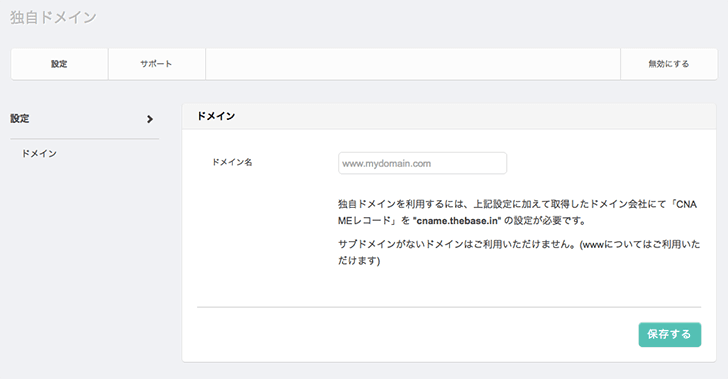 独自ドメイン

設定
サポート
無効にする

設定
ドメイン

ドメイン

ドメイン名
www.mydomain.com

独自ドメインを利用するには、上記設定に加えて取得したドメイン会社にて「CNAMEレコード」を "cname.thebase.in" の設定が必要です。

サブドメインがないドメインはご利用いただけません。(wwwについてはご利用いただけます)

保存する